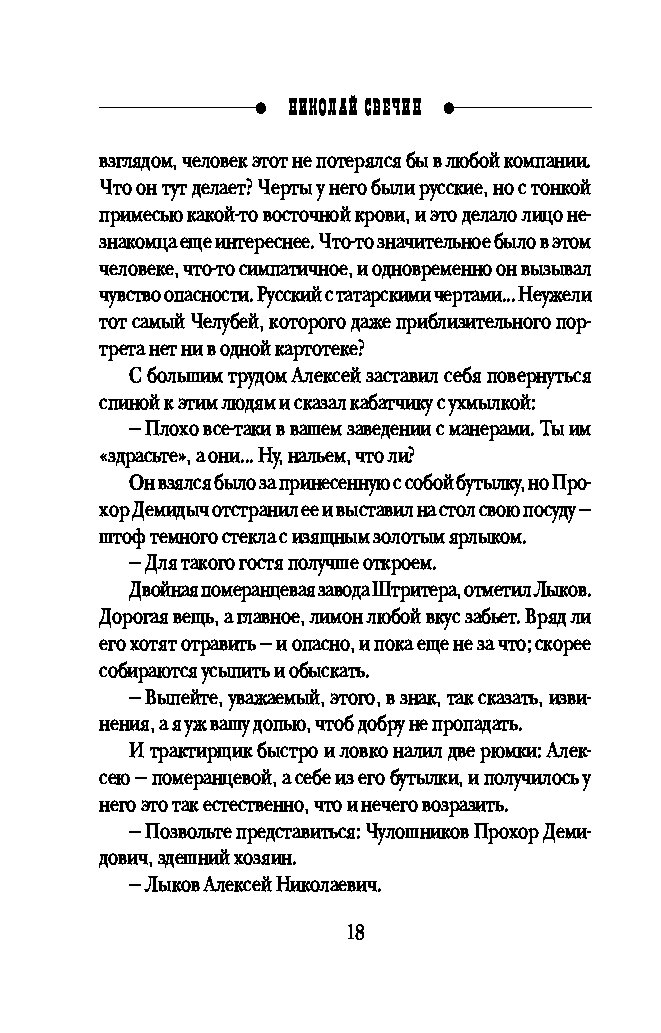 НИКОЛАЙ СВЕЧИН

взглядом, человек этот не потерялся бы в любой компании. Что он тут делает? Черты у него были русские, но с тонкой примесью какой-то восточной крови, и это делало лицо незнакомца еще интереснее. Что-то значительное было в этом человеке, что-то симпатичное, и одновременно он вызывал чувство опасности. Русский с татарскими чертами... Неужели тот самый Челубей, которого даже приблизительного портрета нет ни в одной картотеке?

С большим трудом Алексей заставил себя повернуться спиной к этим людям и сказал кабатчику с ухмылкой:

– Плохо все-таки в вашем заведении с манерами. Ты им «здрасьте», а они... Ну, нальем, что ли?

Он взялся было за принесенную с собой бутылку, но Прохор Демидыч отстранил ее и выставил на стол свою посуду – штоф темного стекла с изящным золотым ярлыком.

– Для такого гостя получше откроем.

Двойная померанцевая завода Штритера, отметил Лыков. Дорогая вещь, а главное, лимон любой вкус забьет. Вряд ли его хотят отравить – и опасно, и пока еще не за что; скорее собираются усыпить и обыскать.

– Выпейте, уважаемый, этого, в знак, так сказать, извинения, а я уж вашу долью, чтоб добру не пропадать.

И трактирщик быстро и ловко налил две рюмки: Алексею – померанцевой, а себе из его бутылки, и получилось у него это так естественно, что и нечего возразить.

– Позвольте представиться: Чулошников Прохор Демидович, здешний хозяин.

– Лыков Алексей Николаевич.

18